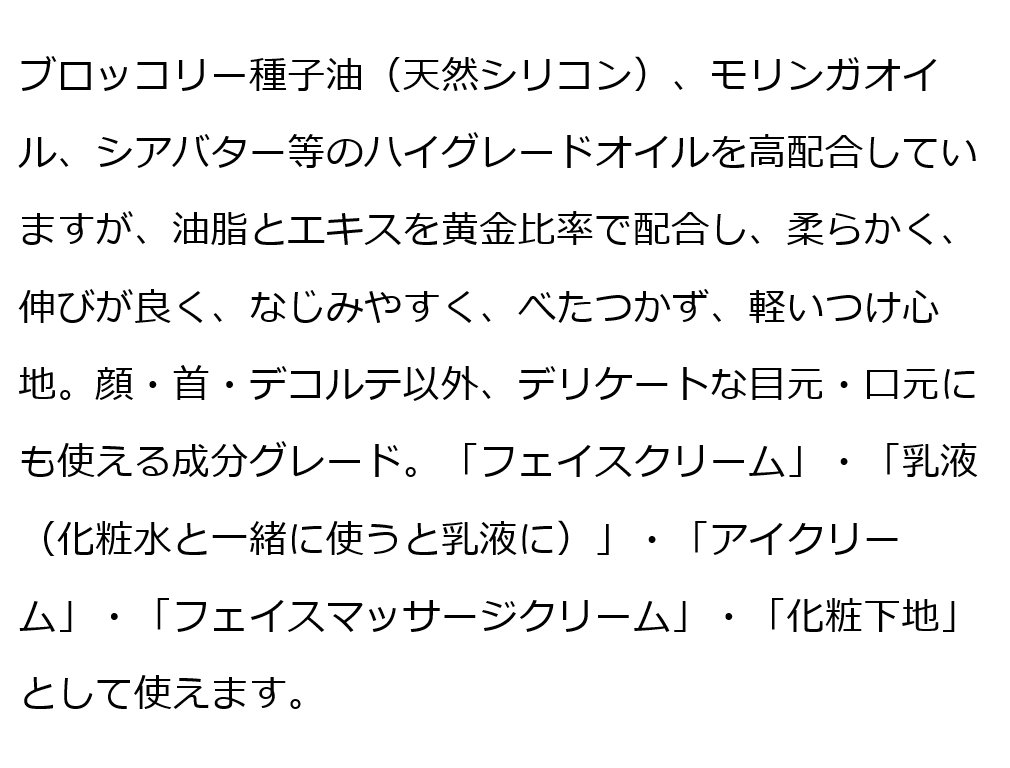 ブロッコリー種子油（天然シリコン）、モリンガオイル、シアバター等のハイグレードオイルを高配合していますが、油脂とエキスを黄金比率で配合し、柔らかく、伸びが良く、なじみやすく、べたつかず、軽いつけ心地。顔・首・デコルテ以外、デリケートな目元・口元にも使える成分グレード。「フェイスクリーム」・「乳液（化粧水と一緒に使うと乳液に）」・「アイクリーム」・「フェイスマッサージクリーム」・「化粧下地」として使えます。